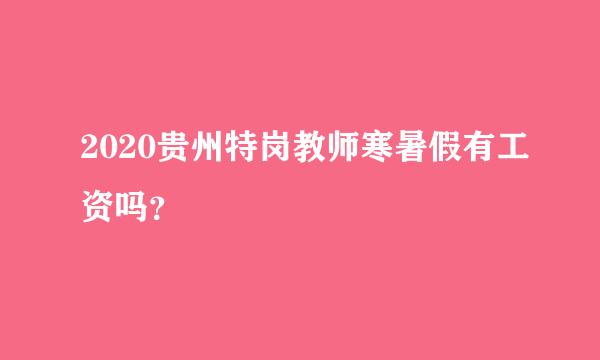 2020贵州特岗教师寒暑假有工资吗？